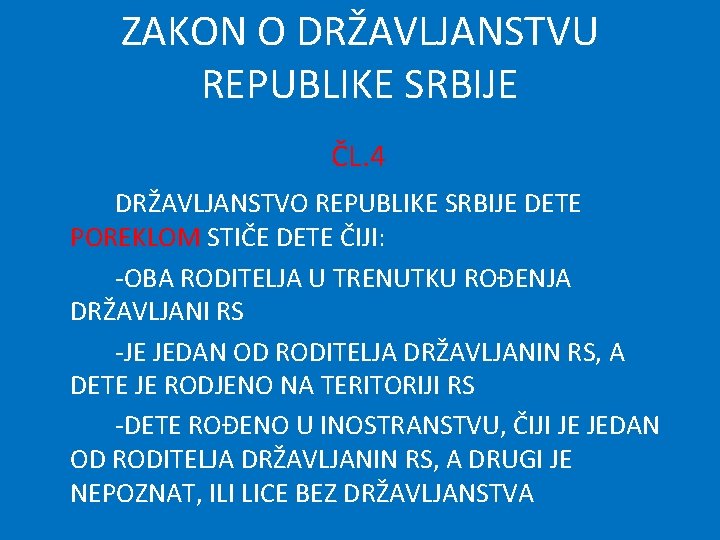 ZAKON O DRŽAVLJANSTVU REPUBLIKE SRBIJE

ČL.4

DRŽAVLJANSTVO REPUBLIKE SRBIJE DETE POREKLOM STIČE DETE ČIJI:

-OBA RODITELJA U TRENUTKU ROĐENJA DRŽAVLJANI RS

-JE JEDAN OD RODITELJA DRŽAVLJANIN RS, A DETE JE RODJENO NA TERITORIJI RS

-DETE ROĐENO U INOSTRANSTVU, ČIJI JE JEDAN OD RODITELJA DRŽAVLJANIN RS, A DRUGI JE NEPOZNAT, ILI LICE BEZ DRŽAVLJANSTVA